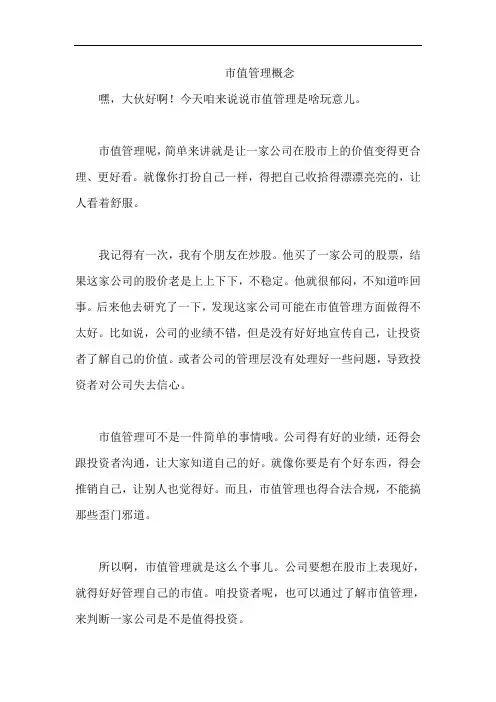 市值管理概念

嘿，大伙好啊！今天咱来说说市值管理是啥玩意儿。

市值管理呢，简单来讲就是让一家公司在股市上的价值变得更合理、更好看。就像你打扮自己一样，得把自己收拾得漂漂亮亮的，让人看着舒服。

我记得有一次，我有个朋友在炒股。他买了一家公司的股票，结果这家公司的股价老是上上下下，不稳定。他就很郁闷，不知道咋回事。后来他去研究了一下，发现这家公司可能在市值管理方面做得不太好。比如说，公司的业绩不错，但是没有好好地宣传自己，让投资者了解自己的价值。或者公司的管理层没有处理好一些问题，导致投资者对公司失去信心。

市值管理可不是一件简单的事情哦。公司得有好的业绩，还得会跟投资者沟通，让大家知道自己的好。就像你要是有个好东西，得会推销自己，让别人也觉得好。而且，市值管理也得合法合规，不能搞那些歪门邪道。

所以啊，市值管理就是这么个事儿。公司要想在股市上表现好，就得好好管理自己的市值。咱投资者呢，也可以通过了解市值管理，来判断一家公司是不是值得投资。